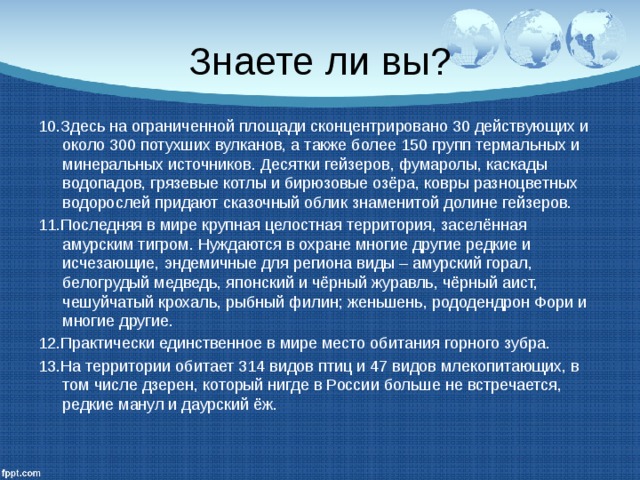 Знаете ли вы?

10.Здесь на ограниченной площади сконцентрировано 30 действующих и около 300 потухших вулканов, а также более 150 групп термальных и минеральных источников. Десятки гейзеров, фумаролы, каскады водопадов, грязевые котлы и бирюзовые озёра, ковры разноцветных водорослей придают сказочный облик знаменитой долине гейзеров.

11.Последняя в мире крупная целостная территория, заселённая амурским тигром. Нуждаются в охране многие другие редкие и исчезающие, эндемичные для региона виды – амурский горал, белогрудый медведь, японский и чёрный журавль, чёрный аист, чешуйчатый крохаль, рыбный филин; женьшень, рододендрон Фори и многие другие.

12.Практически единственное в мире место обитания горного зубра.

13.На территории обитает 314 видов птиц и 47 видов млекопитающих, в том числе дзерен, который нигде в России больше не встречается, редкие манул и даурский ёж.

fppt.com